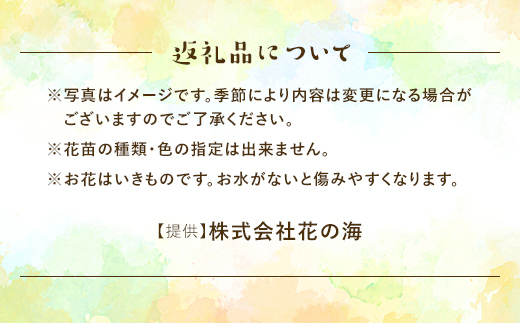 返礼品について

※写真はイメージです。季節により内容は変更になる場合がございますのでご了承ください。

※花苗の種類・色の指定は出来ません。

※お花はいきものです。お水がないと傷みやすくなります。

【提供】株式会社花の海